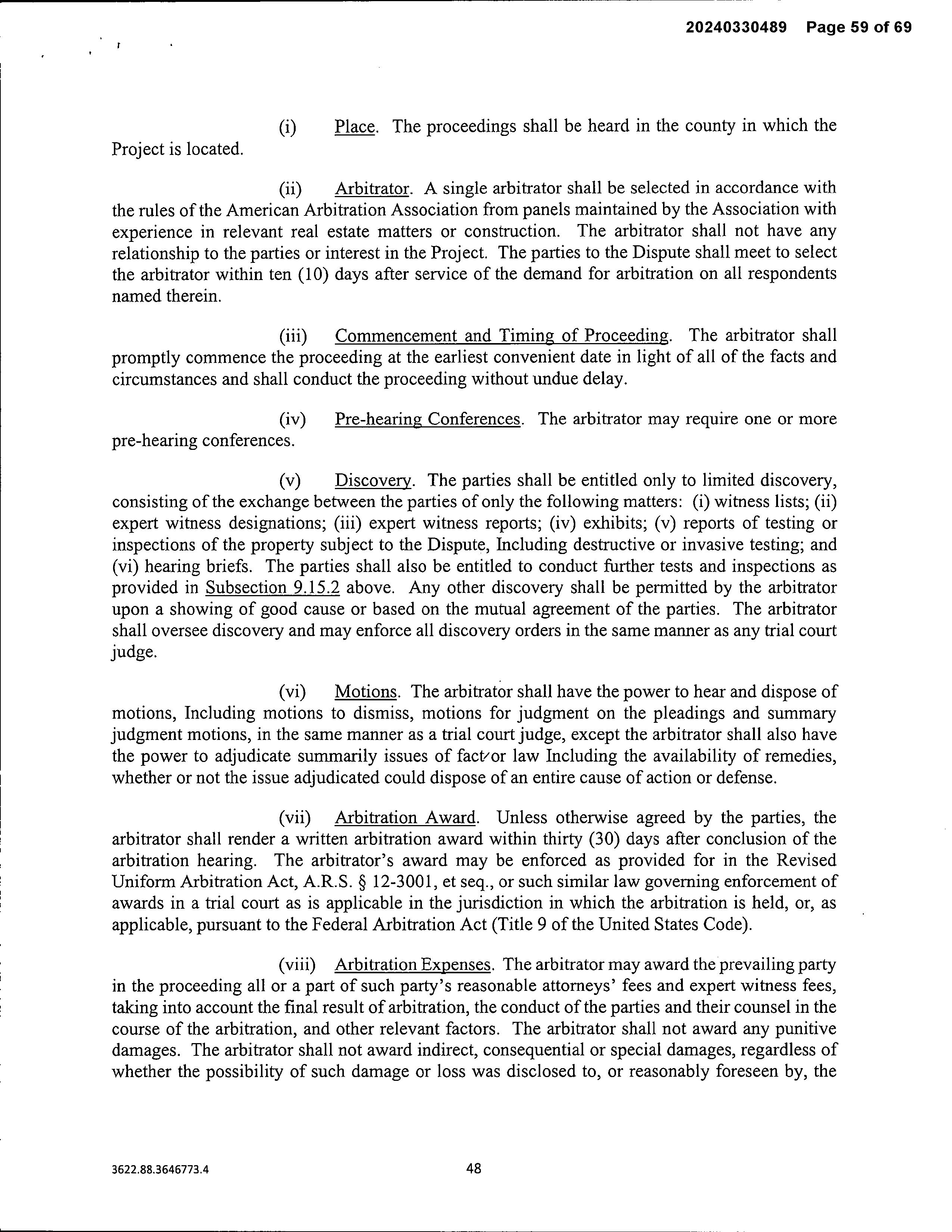 20240330489 Page 59 of 69

(i) Place. The proceedings shall be heard in the county in which the Project is located.

(ii) Arbitrator. A single arbitrator shall be selected in accordance with the rules of the American Arbitration Association from panels maintained by the Association with experience in relevant real estate matters or construction. The arbitrator shall not have any relationship to the parties or interest in the Project. The parties to the Dispute shall meet to select the arbitrator within ten (10) days after service of the demand for arbitration on all respondents named therein.

(iii) Commencement and Timing of Proceeding. The arbitrator shall promptly commence the proceeding at the earliest convenient date in light of all of the facts and circumstances and shall conduct the proceeding without undue delay.

(iv) Pre-hearing Conferences. The arbitrator may require one or more pre-hearing conferences.

(v) Discovery. The parties shall be entitled only to limited discovery, consisting of the exchange between the parties of only the following matters: (i) witness lists; (ii) expert witness designations; (iii) expert witness reports; (iv) exhibits; (v) reports of testing or inspections of the property subject to the Dispute, Including destructive or invasive testing; and (vi) hearing briefs. The parties shall also be entitled to conduct further tests and inspections as provided in Subsection 9.15.2 above. Any other discovery shall be permitted by the arbitrator upon a showing of good cause or based on the mutual agreement of the parties. The arbitrator shall oversee discovery and may enforce all discovery orders in the same manner as any trial court judge.

(vi) Motions. The arbitrator shall have the power to hear and dispose of motions, Including motions to dismiss, motions for judgment on the pleadings and summary judgment motions, in the same manner as a trial court judge, except the arbitrator shall also have the power to adjudicate summarily issues of fact or law Including the availability of remedies, whether or not the issue adjudicated could dispose of an entire cause of action or defense.

(vii) Arbitration Award. Unless otherwise agreed by the parties, the arbitrator shall render a written arbitration award within thirty (30) days after conclusion of the arbitration hearing. The arbitrator's award may be enforced as provided for in the Revised Uniform Arbitration Act, A.R.S. § 12-3001, et seq., or such similar law governing enforcement of awards in a trial court as is applicable in the jurisdiction in which the arbitration is held, or, as applicable, pursuant to the Federal Arbitration Act (Title 9 of the United States Code).

(viii) Arbitration Expenses. The arbitrator may award the prevailing party in the proceeding all or a part of such party's reasonable attorneys' fees and expert witness fees, taking into account the final result of arbitration, the conduct of the parties and their counsel in the course of the arbitration, and other relevant factors. The arbitrator shall not award any punitive damages. The arbitrator shall not award indirect, consequential or special damages, regardless of whether the possibility of such damage or loss was disclosed to, or reasonably foreseen by, the

3622.88.3646773.4

48